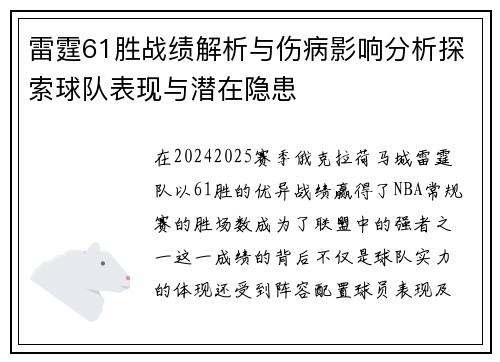 雷霆61胜战绩解析与伤病影响分析探索球队表现与潜在隐患

在20242025赛季俄克拉荷马城雷霆队以61胜的优异战绩赢得了NBA常规赛的胜场数成为了联盟中的强者之一这一成绩的背后不仅是球队实力的体现还受到阵容配置球员表现及